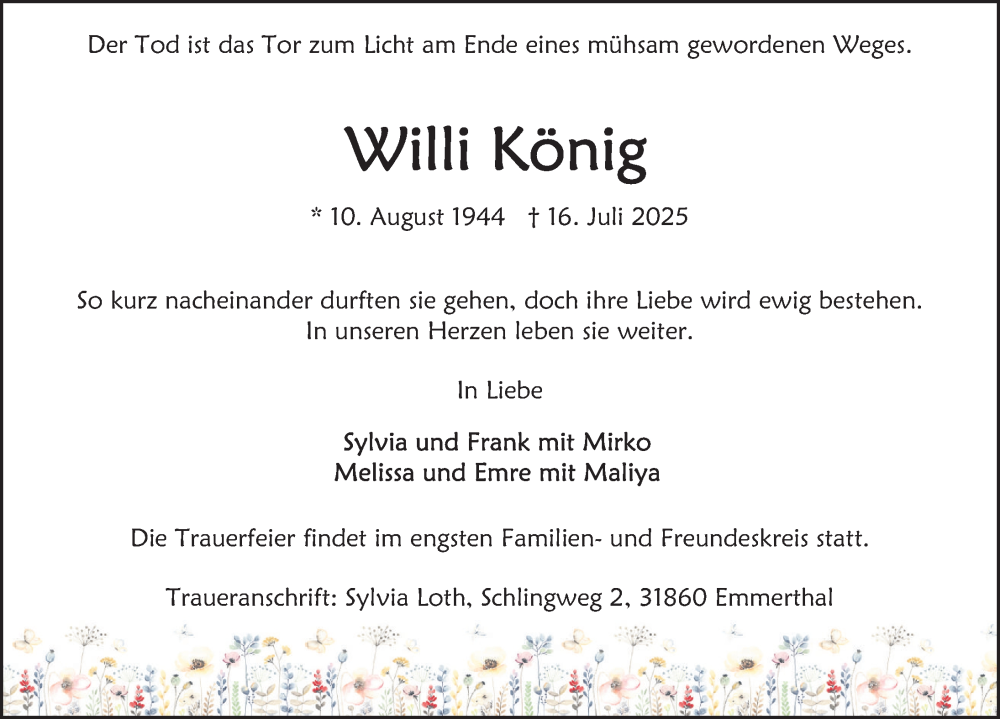 Der Tod ist das Tor zum Licht am Ende eines mühsam gewordenen Weges.

Willi König

* 10. August 1944 † 16. Juli 2025

So kurz nacheinander durften sie gehen, doch ihre Liebe wird ewig bestehen.
In unseren Herzen leben sie weiter.

In Liebe

Sylvia und Frank mit Mirko
Melissa und Emre mit Maliya

Die Trauerfeier findet im engsten Familien- und Freundeskreis statt.

Traueranschrift: Sylvia Loth, Schlingweg 2, 31860 Emmerthal